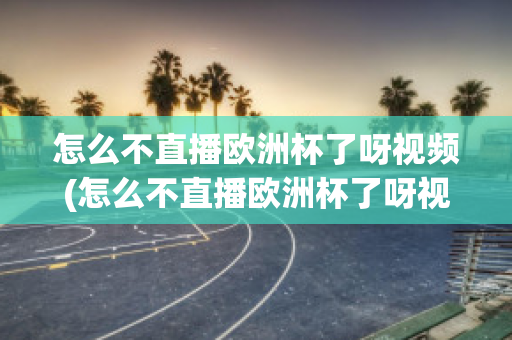 怎么不直播欧洲杯了呀视频(怎么不直播欧洲杯了呀视